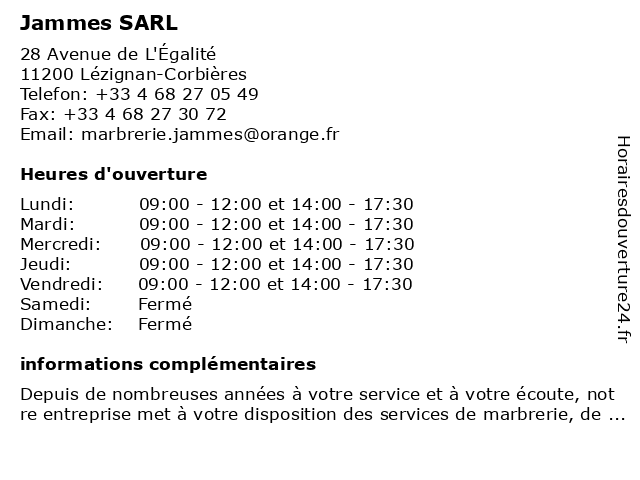 Jammes SARL

28 Avenue de L'Égalité
11200 Lézignan-Corbières
Telefon: +33 4 68 27 05 49
Fax: +33 4 68 27 30 72
Email: marbrerie.jammes@orange.fr

Heures d'ouverture

| | |
|---|---|
| Lundi: | 09:00 - 12:00 et 14:00 - 17:30 |
| Mardi: | 09:00 - 12:00 et 14:00 - 17:30 |
| Mercredi: | 09:00 - 12:00 et 14:00 - 17:30 |
| Jeudi: | 09:00 - 12:00 et 14:00 - 17:30 |
| Vendredi: | 09:00 - 12:00 et 14:00 - 17:30 |
| Samedi: | Fermé |
| Dimanche: | Fermé |

informations complémentaires

Depuis de nombreuses années à votre service et à votre écoute, not re entreprise met à votre disposition des services de marbrerie, de ...

Horairesdouverture24.fr